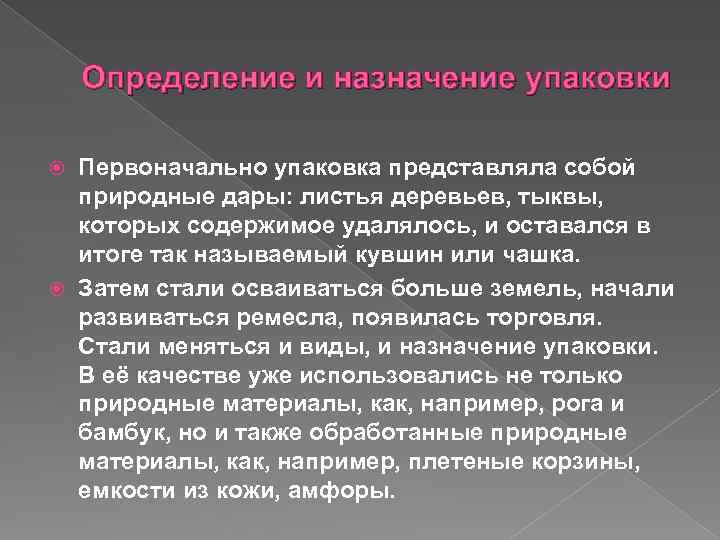 Определение и назначение упаковки

Первоначально упаковка представляла собой природные дары: листья деревьев, тыквы, которых содержимое удалялось, и оставался в итоге так называемый кувшин или чашка.

Затем стали осваиваться больше земель, начали развиваться ремесла, появилась торговля. Стали меняться и виды, и назначение упаковки. В её качестве уже использовались не только природные материалы, как, например, рога и бамбук, но и также обработанные природные материалы, как, например, плетеные корзины, емкости из кожи, амфоры.